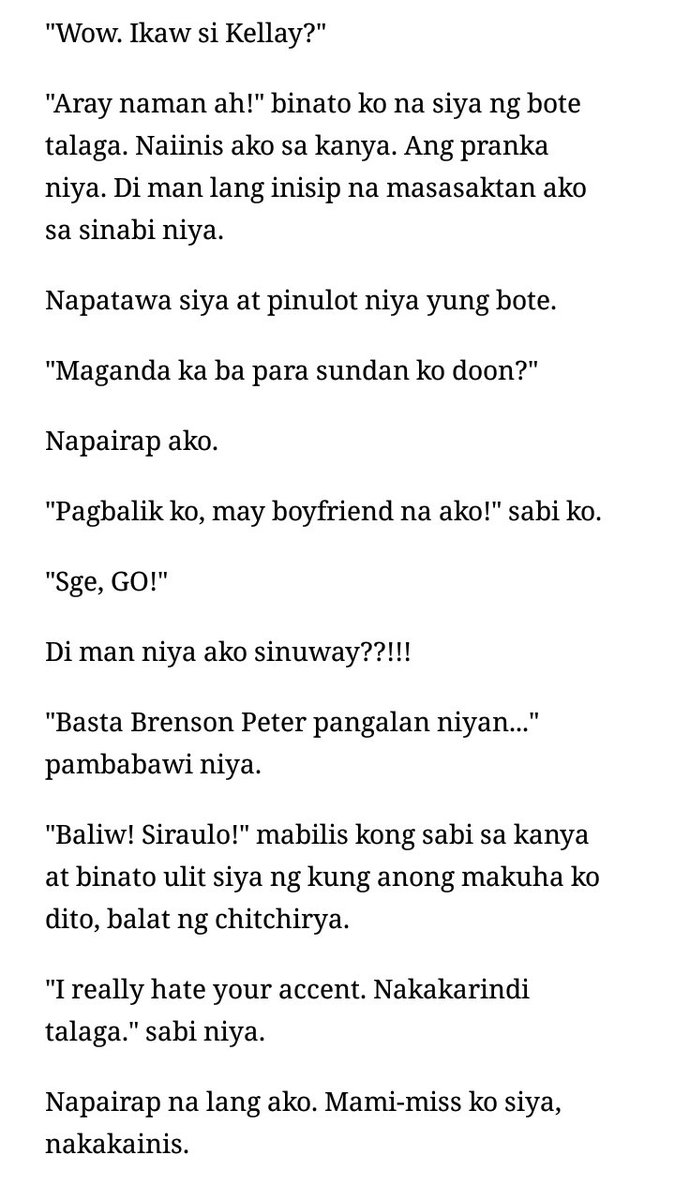 "Wow. Ikaw si Kellay?"

"Aray naman ah!" binato ko na siya ng bote talaga. Naiinis ako sa kanya. Ang pranka niya. Di man lang inisip na masasaktan ako sa sinabi niya.

Napatawa siya at pinulot niya yung bote.

"Maganda ka ba para sundan ko doon?"

Napairap ako.

"Pagbalik ko, may boyfriend na ako!" sabi ko.

"Sge, GO!"

Di man niya ako sinuway??!!!

"Basta Brenson Peter pangalan niyan..." pambabawi niya.

"Baliw! Siraulo!" mabilis kong sabi sa kanya at binato ulit siya ng kung anong makuha ko dito, balat ng chitchirya.

"I really hate your accent. Nakakarindi talaga." sabi niya.

Napairap na lang ako. Mami-miss ko siya, nakakainis.